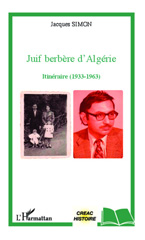 Jacques SIMON

Juif berbère d'Algérie

Itinéraire (1933-1963)

L'Harmattan

CREAC HISTOIRE